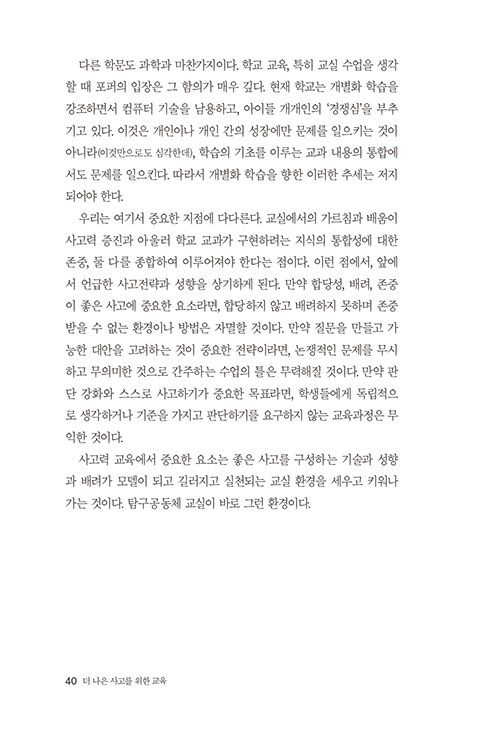 다른 학문도 과학과 마찬가지이다. 학교 교육, 특히 교실 수업을 생각할 때 포퍼의 입장은 그 함의가 매우 깊다. 현재 학교는 개별화 학습을 강조하면서 컴퓨터 기술을 남용하고, 아이들 개개인의 '경쟁심'을 부추기고 있다. 이것은 개인이나 개인 간의 성장에만 문제를 일으키는 것이 아니라(이것만으로도 심각한데), 학습의 기초를 이루는 교과 내용의 통합에서도 문제를 일으킨다. 따라서 개별화 학습을 향한 이러한 추세는 저지되어야 한다.

우리는 여기서 중요한 지점에 다다른다. 교실에서의 가르침과 배움이 사고력 증진과 아울러 학교 교과가 구현하려는 지식의 통합성에 대한 존중, 둘 다를 종합하여 이루어져야 한다는 점이다. 이런 점에서, 앞에서 언급한 사고전략과 성향을 상기하게 된다. 만약 합당성, 배려, 존중이 좋은 사고에 중요한 요소라면, 합당하지 않고 배려하지 못하며 존중받을 수 없는 환경이나 방법은 자멸할 것이다. 만약 질문을 만들고 가능한 대안을 고려하는 것이 중요한 전략이라면, 논쟁적인 문제를 무시하고 무의미한 것으로 간주하는 수업의 틀은 무력해질 것이다. 만약 판단 강화와 스스로 사고하기가 중요한 목표라면, 학생들에게 독립적으로 생각하거나 기준을 가지고 판단하기를 요구하지 않는 교육과정은 무익한 것이다.

사고력 교육에서 중요한 요소는 좋은 사고를 구성하는 기술과 성향과 배려가 모델이 되고 길러지고 실천되는 교실 환경을 세우고 키워나가는 것이다. 탐구공동체 교실이 바로 그런 환경이다.

40 더 나은 사고를 위한 교육